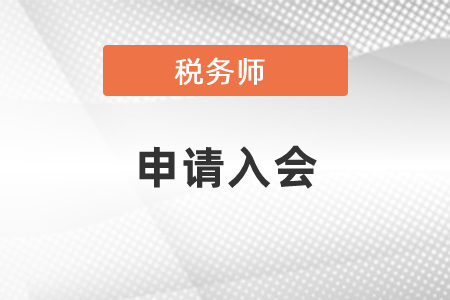 税务师

申请入会